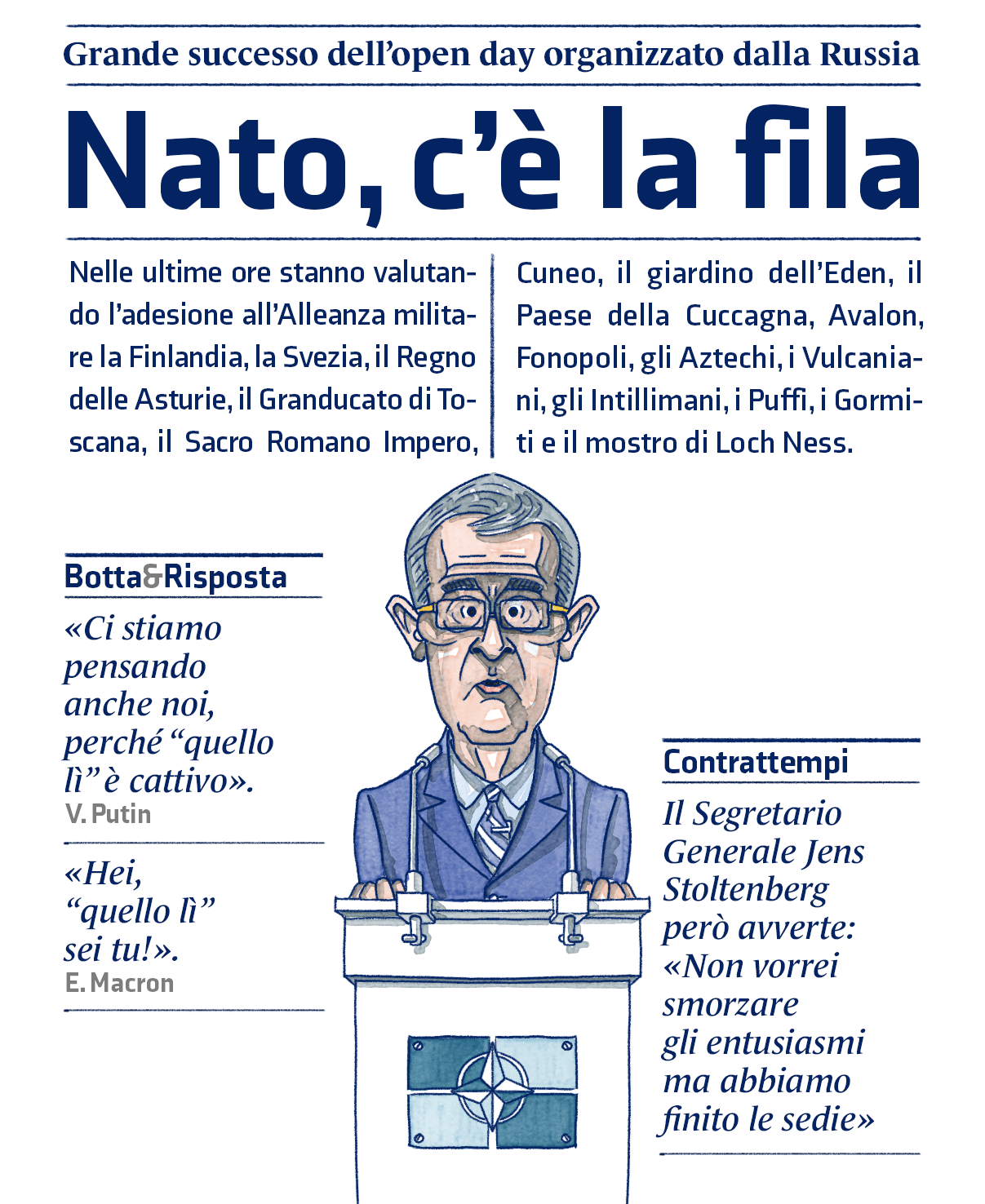 Grande successo dell'open day organizzato dalla Russia

Nato, c'è la fila

Nelle ultime ore stanno valutando l'adesione all'Alleanza militare la Finlandia, la Svezia, il Regno delle Asturie, il Granducato di Toscana, il Sacro Romano Impero, Cuneo, il giardino dell'Eden, il Paese della Cuccagna, Avalon, Fonopoli, gli Aztechi, i Vulcaniani, gli Intillimani, i Puffi, i Gormiti e il mostro di Loch Ness.

Botta&Risposta

«Ci stiamo pensando anche noi, perché "quello lì" è cattivo».
V. Putin

«Hei, "quello lì" sei tu!».
E. Macron

Contrattempi

Il Segretario Generale Jens Stoltenberg però avverte: «Non vorrei smorzare gli entusiasmi ma abbiamo finito le sedie»